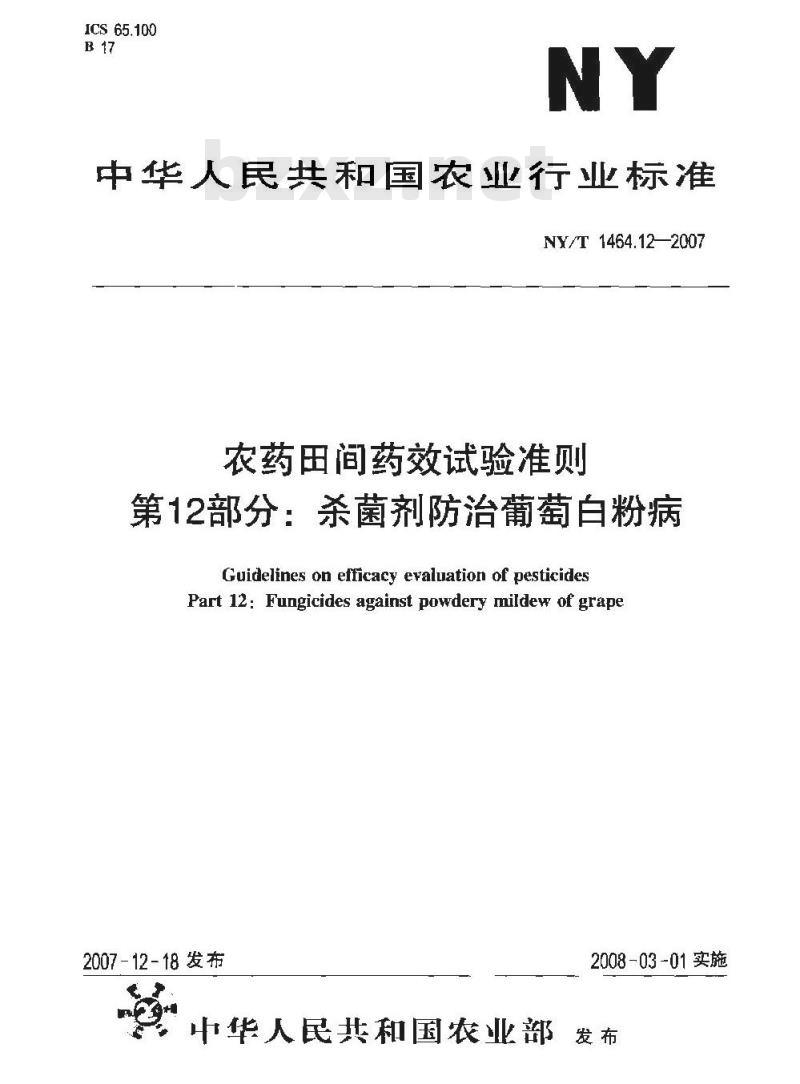 ICS 65.100
B 17

NY

中华人民共和国农业行业标准

bzxz.net

NY/T 1464.12—2007

农药田间药效试验准则
第12部分：杀菌剂防治葡萄白粉病

Guidelines on efficacy evaluation of pesticides
Part 12: Fungicides against powdery mildew of grape

2007-12-18 发布

2008-03-01 实施

中华人民共和国农业部 发布